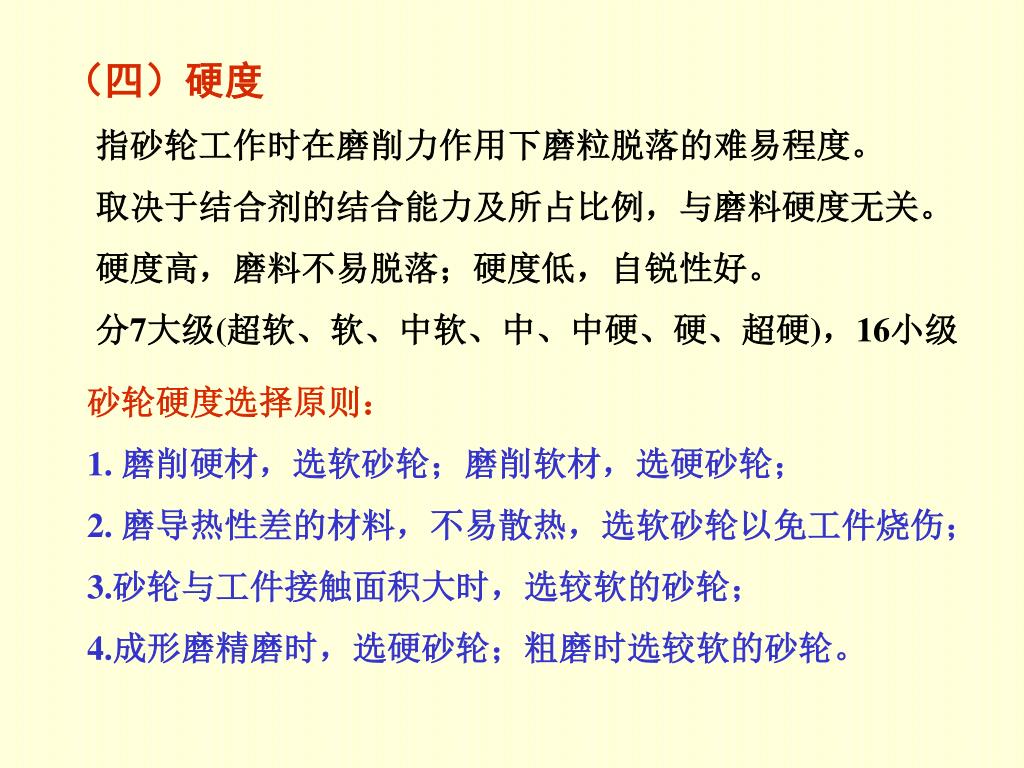 （四）硬度

指砂轮工作时在磨削力作用下磨粒脱落的难易程度。

取决于结合剂的结合能力及所占比例，与磨料硬度无关。

硬度高，磨料不易脱落；硬度低，自锐性好。

分7大级(超软、软、中软、中、中硬、硬、超硬)，16小级

砂轮硬度选择原则：

1. 磨削硬材，选软砂轮；磨削软材，选硬砂轮；

2. 磨导热性差的材料，不易散热，选软砂轮以免工件烧伤；

3.砂轮与工件接触面积大时，选较软的砂轮；

4.成形磨精磨时，选硬砂轮；粗磨时选较软的砂轮。